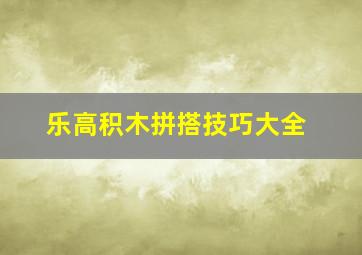 乐高积木拼搭技巧大全